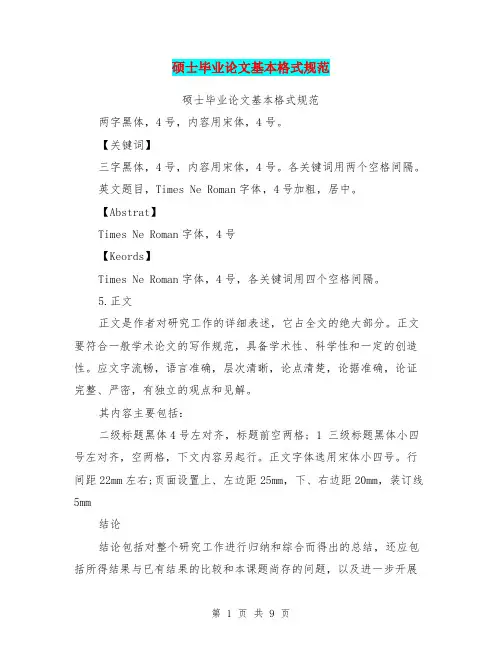 硕士毕业论文基本格式规范

硕士毕业论文基本格式规范

两字黑体，4号，内容用宋体，4号。

【关键词】

三字黑体，4号，内容用宋体，4号。各关键词用两个空格间隔。

英文题目，Times Ne Roman字体，4号加粗，居中。

【Abstrat】

Times Ne Roman字体，4号

【Keords】

Times Ne Roman字体，4号，各关键词用四个空格间隔。

5.正文

正文是作者对研究工作的详细表述，它占全文的绝大部分。正文要符合一般学术论文的写作规范，具备学术性、科学性和一定的创造性。应文字流畅，语言准确，层次清晰，论点清楚，论据准确，论证完整、严密，有独立的观点和见解。

其内容主要包括：

二级标题黑体4号左对齐，标题前空两格；1 三级标题黑体小四号左对齐，空两格，下文内容另起行。正文字体选用宋体小四号。行间距22mm左右;页面设置上、左边距25mm，下、右边距20mm，装订线5mm

结论

结论包括对整个研究工作进行归纳和综合而得出的总结，还应包括所得结果与已有结果的比较和本课题尚存的问题，以及进一步开展

第 1 页 共 9 页